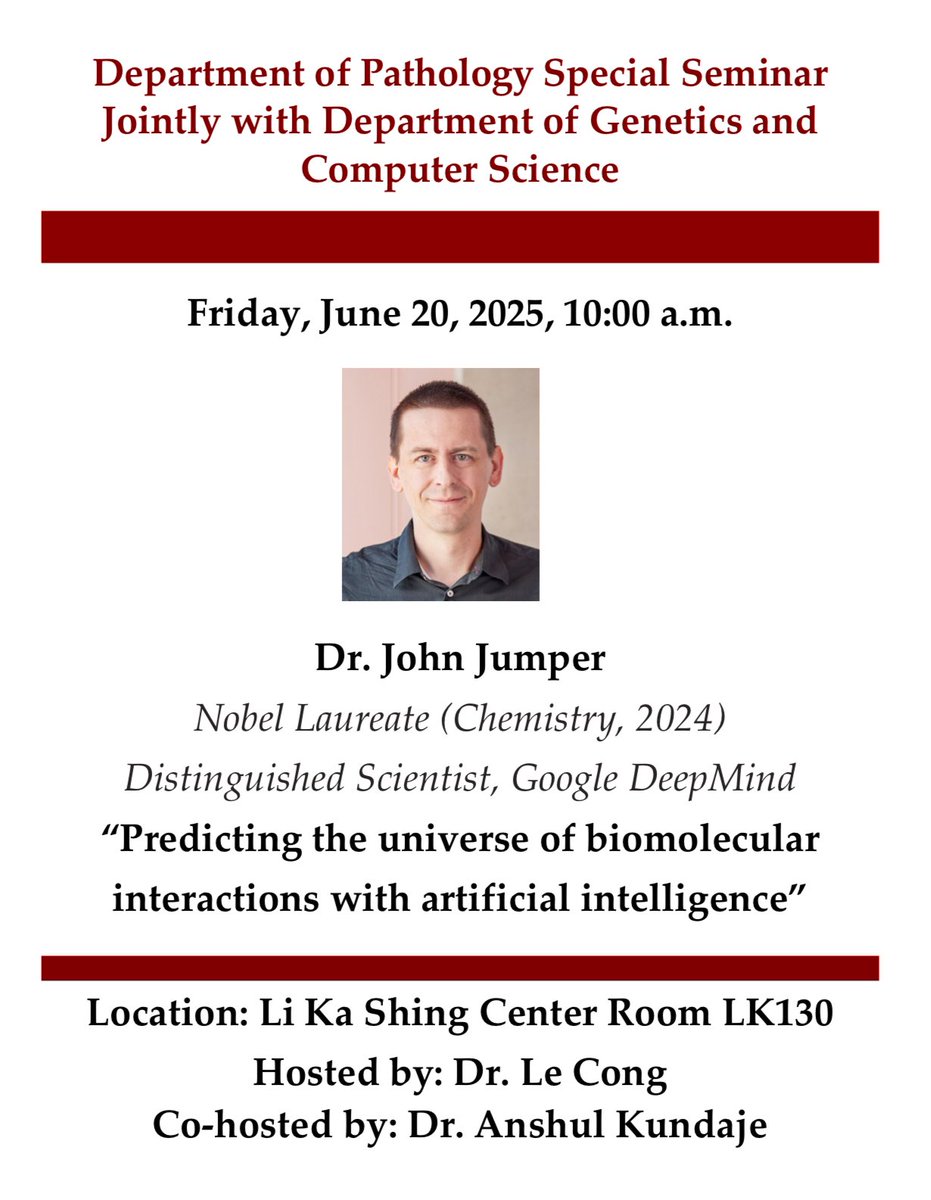 Department of Pathology Special Seminar Jointly with Department of Genetics and Computer Science

Friday, June 20, 2025, 10:00 a.m.

Dr. John Jumper

Nobel Laureate (Chemistry, 2024)

Distinguished Scientist, Google DeepMind

"Predicting the universe of biomolecular interactions with artificial intelligence"

Location: Li Ka Shing Center Room LK130

Hosted by: Dr. Le Cong

Co-hosted by: Dr. Anshul Kundaje